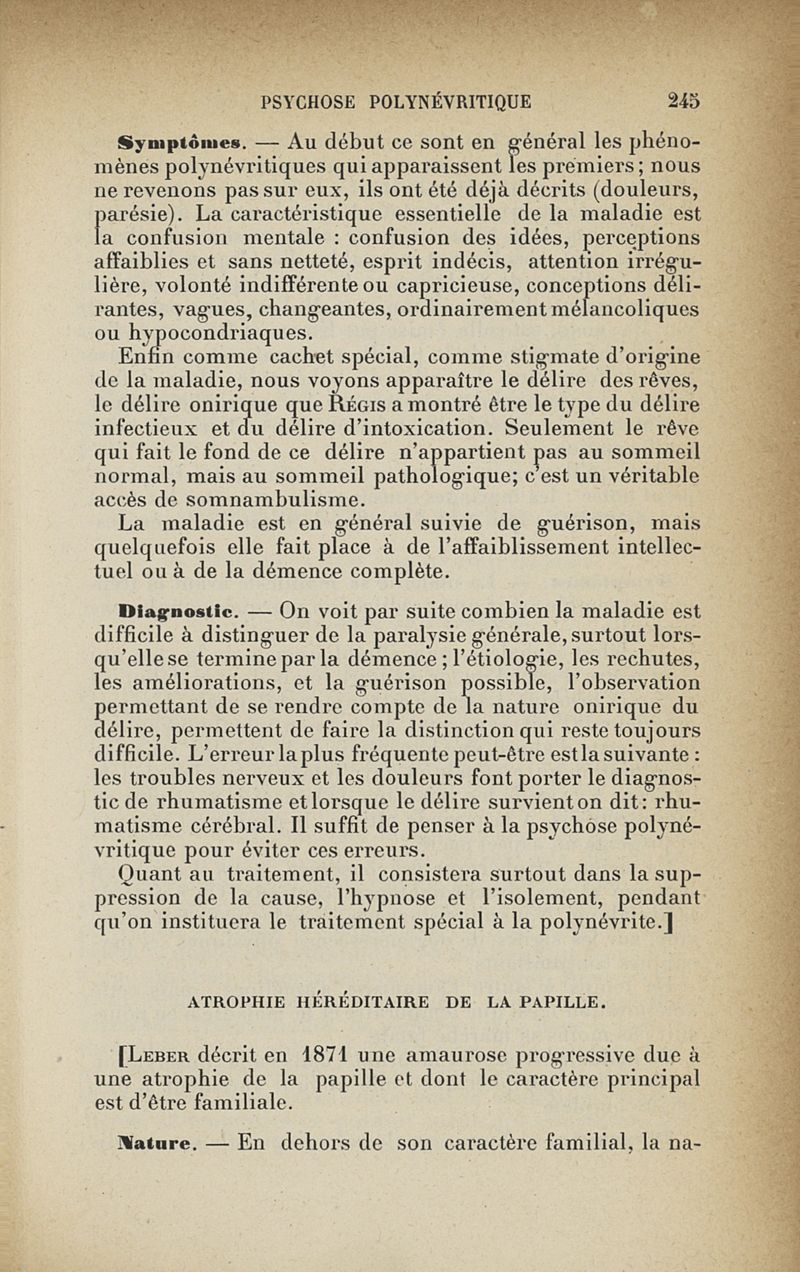 PSYCHOSE POLYNÉVRITIQUE 245

Symptômes. — Au début ce sont en général les phénomènes polynévritiques qui apparaissent les premiers ; nous ne revenons pas sur eux, ils ont été déjà décrits (douleurs, parésie). La caractéristique essentielle de la maladie est la confusion mentale : confusion des idées, perceptions affaiblies et sans netteté, esprit indécis, attention irrégulière, volonté indifférente ou capricieuse, conceptions délirantes, vagues, changeantes, ordinairement mélancoliques ou hypocondriaques.

Enfin comme cachet spécial, comme stigmate d'origine de la maladie, nous voyons apparaître le délire des rêves, le délire onirique que Régis a montré être le type du délire infectieux et du délire d'intoxication. Seulement le rêve qui fait le fond de ce délire n'appartient pas au sommeil normal, mais au sommeil pathologique; c'est un véritable accès de somnambulisme.

La maladie est en général suivie de guérison, mais quelquefois elle fait place à de l'affaiblissement intellectuel ou à de la démence complète.

Diagnostic. — On voit par suite combien la maladie est difficile à distinguer de la paralysie générale, surtout lorsqu'elle se termine par la démence ; l'étiologie, les rechutes, les améliorations, et la guérison possible, l'observation permettant de se rendre compte de la nature onirique du délire, permettent de faire la distinction qui reste toujours difficile. L'erreur la plus fréquente peut-être est la suivante : les troubles nerveux et les douleurs font porter le diagnostic de rhumatisme et lorsque le délire survient on dit : rhumatisme cérébral. Il suffit de penser à la psychose polynévritique pour éviter ces erreurs.

Quant au traitement, il consistera surtout dans la suppression de la cause, l'hypnose et l'isolement, pendant qu'on instituera le traitement spécial à la polynévrite.]

ATROPHIE HÉRÉDITAIRE DE LA PAPILLE.

[Leber décrit en 1871 une amaurose progressive due à une atrophie de la papille et dont le caractère principal est d'être familiale.

Nature. — En dehors de son caractère familial, la na-